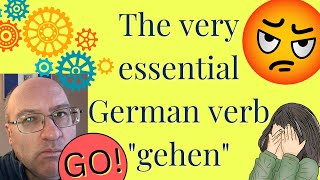 The very essential German verb "gehen"

GO!